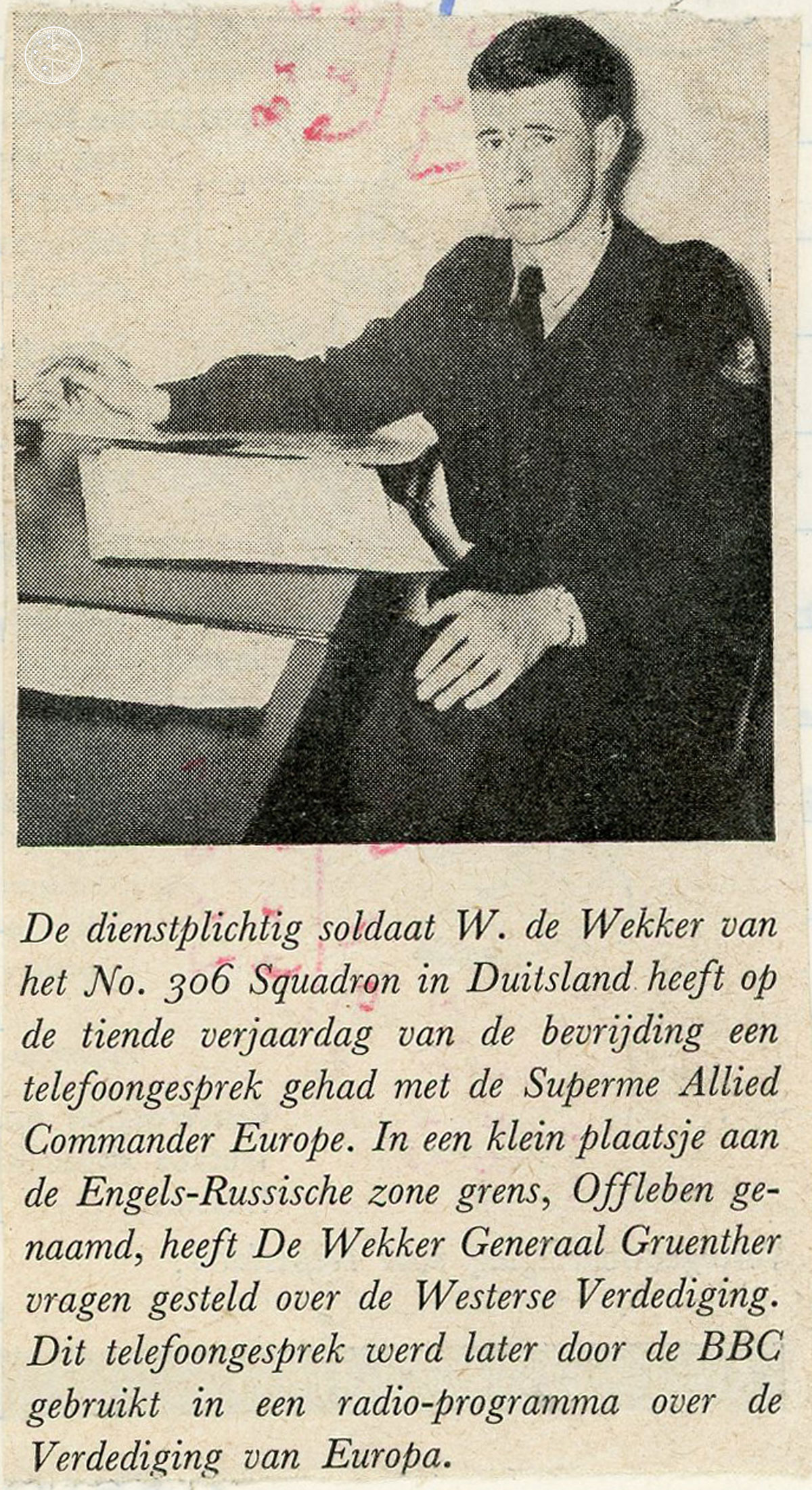 De dienstplichtig soldaat W. de Wekker van het No. 306 Squadron in Duitsland heeft op de tiende verjaardag van de bevrijding een telefoongesprek gehad met de Superme Allied Commander Europe. In een klein plaatsje aan de Engels-Russische zone grens, Offleben genaamd, heeft De Wekker Generaal Gruenther vragen gesteld over de Westerse Verdediging. Dit telefoongesprek werd later door de BBC gebruikt in een radio-programma over de Verdediging van Europa.